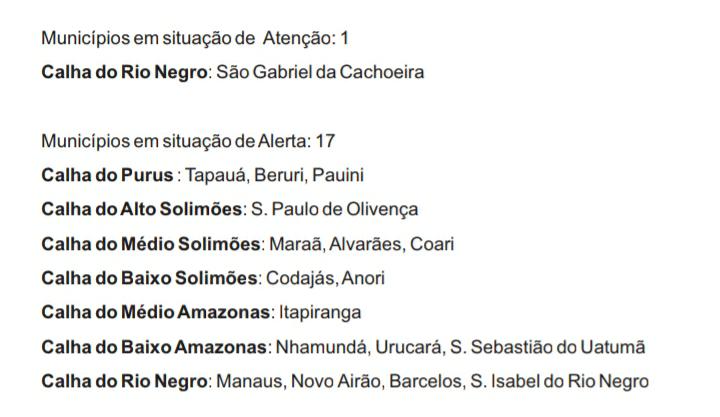 Municípios em situação de Atenção: 1

Calha do Rio Negro: São Gabriel da Cachoeira

Municípios em situação de Alerta: 17

Calha do Purus : Tapauá, Beruri, Pauini

Calha do Alto Solimões: S. Paulo de Olivença

Calha do Médio Solimões: Maraã, Alvarães, Coari

Calha do Baixo Solimões: Codajás, Anori

Calha do Médio Amazonas: Itapiranga

Calha do Baixo Amazonas: Nhamundá, Urucará, S. Sebastião do Uatumã

Calha do Rio Negro: Manaus, Novo Airão, Barcelos, S. Isabel do Rio Negro